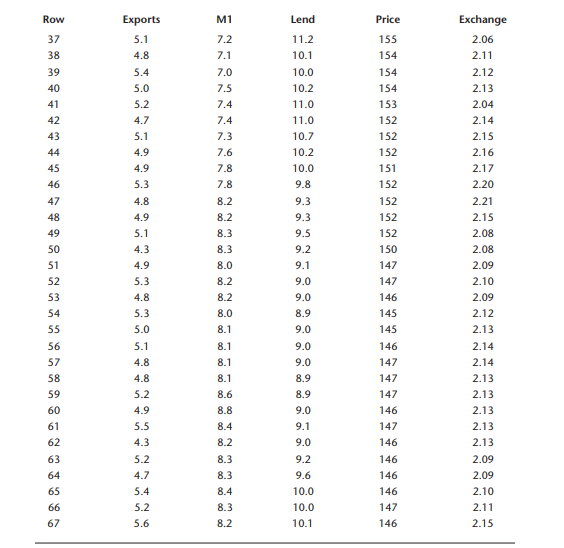 | Row | Exports | M1 | Lend | Price | Exchange |
|---|---|---|---|---|---|
| 37 | 5.1 | 7.2 | 11.2 | 155 | 2.06 |
| 38 | 4.8 | 7.1 | 10.1 | 154 | 2.11 |
| 39 | 5.4 | 7.0 | 10.0 | 154 | 2.12 |
| 40 | 5.0 | 7.5 | 10.2 | 154 | 2.13 |
| 41 | 5.2 | 7.4 | 11.0 | 153 | 2.04 |
| 42 | 4.7 | 7.4 | 11.0 | 152 | 2.14 |
| 43 | 5.1 | 7.3 | 10.7 | 152 | 2.15 |
| 44 | 4.9 | 7.6 | 10.2 | 152 | 2.16 |
| 45 | 4.9 | 7.8 | 10.0 | 151 | 2.17 |
| 46 | 5.3 | 7.8 | 9.8 | 152 | 2.20 |
| 47 | 4.8 | 8.2 | 9.3 | 152 | 2.21 |
| 48 | 4.9 | 8.2 | 9.3 | 152 | 2.15 |
| 49 | 5.1 | 8.3 | 9.5 | 152 | 2.08 |
| 50 | 4.3 | 8.3 | 9.2 | 150 | 2.08 |
| 51 | 4.9 | 8.0 | 9.1 | 147 | 2.09 |
| 52 | 5.3 | 8.2 | 9.0 | 147 | 2.10 |
| 53 | 4.8 | 8.2 | 9.0 | 146 | 2.09 |
| 54 | 5.3 | 8.0 | 8.9 | 145 | 2.12 |
| 55 | 5.0 | 8.1 | 9.0 | 145 | 2.13 |
| 56 | 5.1 | 8.1 | 9.0 | 146 | 2.14 |
| 57 | 4.8 | 8.1 | 9.0 | 147 | 2.14 |
| 58 | 4.8 | 8.1 | 8.9 | 147 | 2.13 |
| 59 | 5.2 | 8.6 | 8.9 | 147 | 2.13 |
| 60 | 4.9 | 8.8 | 9.0 | 146 | 2.13 |
| 61 | 5.5 | 8.4 | 9.1 | 147 | 2.13 |
| 62 | 4.3 | 8.2 | 9.0 | 146 | 2.13 |
| 63 | 5.2 | 8.3 | 9.2 | 146 | 2.09 |
| 64 | 4.7 | 8.3 | 9.6 | 146 | 2.09 |
| 65 | 5.4 | 8.4 | 10.0 | 146 | 2.10 |
| 66 | 5.2 | 8.3 | 10.0 | 147 | 2.11 |
| 67 | 5.6 | 8.2 | 10.1 | 146 | 2.15 |